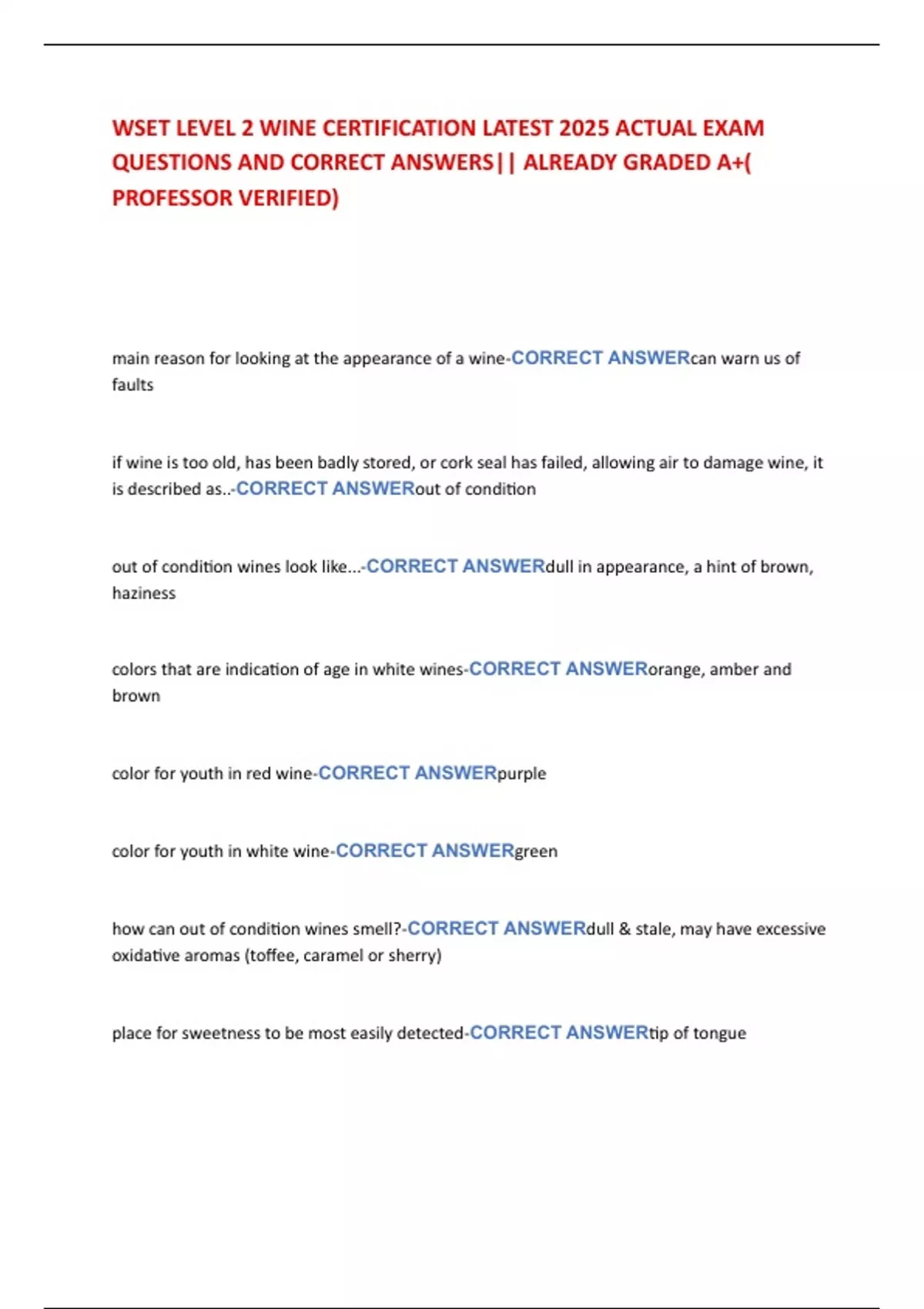 WSET LEVEL 2 WINE CERTIFICATION LATEST 2025 ACTUAL EXAM QUESTIONS AND CORRECT ANSWERS|| ALREADY GRADED A+( PROFESSOR VERIFIED)

main reason for looking at the appearance of a wine-CORRECT ANSWERcan warn us of faults

if wine is too old, has been badly stored, or cork seal has failed, allowing air to damage wine, it is described as..-CORRECT ANSWERout of condition

out of condition wines look like...-CORRECT ANSWERdull in appearance, a hint of brown, haziness

colors that are indication of age in white wines-CORRECT ANSWERorange, amber and brown

color for youth in red wine-CORRECT ANSWERpurple

color for youth in white wine-CORRECT ANSWERgreen

how can out of condition wines smell?-CORRECT ANSWERdull & stale, may have excessive oxidative aromas (toffee, caramel or sherry)

place for sweetness to be most easily detected-CORRECT ANSWERtip of tongue